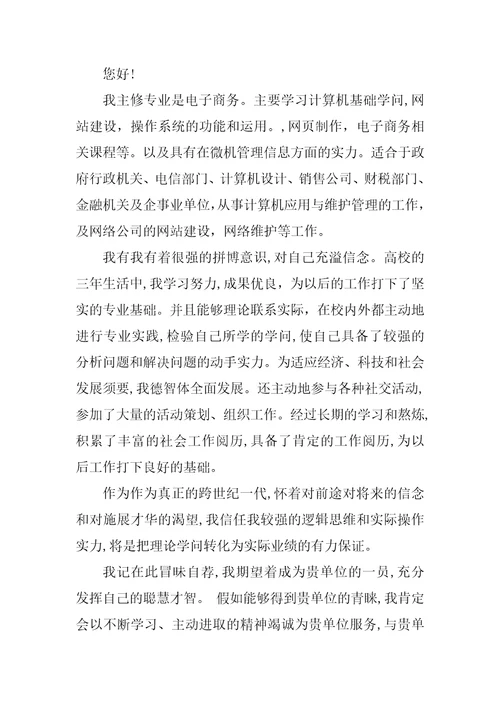 您好!

我主修专业是电子商务。主要学习计算机基础学问,网站建设，操作系统的功能和运用。,网页制作，电子商务相关课程等。以及具有在微机管理信息方面的实力。适合于政府行政机关、电信部门、计算机设计、销售公司、财税部门、金融机关及企事业单位,从事计算机应用与维护管理的工作，及网络公司的网站建设，网络维护等工作。

我有我有着很强的拼博意识,对自己充溢信念。高校的三年生活中,我学习努力,成果优良，为以后的工作打下了坚实的专业基础。并且能够理论联系实际，在校内外都主动地进行专业实践,检验自己所学的学问,使自己具备了较强的分析问题和解决问题的动手实力。为适应经济、科技和社会发展须要,我德智体全面发展。还主动地参与各种社交活动，参加了大量的活动策划、组织工作。经过长期的学习和熬炼,积累了丰富的社会工作阅历,具备了肯定的工作阅历,为以后工作打下良好的基础。

作为作为真正的跨世纪一代,怀着对前途对将来的信念和对施展才华的渴望,我信任我较强的逻辑思维和实际操作实力,将是把理论学问转化为实际业绩的有力保证。

我记在此冒昧自荐,我期望着成为贵单位的一员,充分发挥自己的聪慧才智。 假如能够得到贵单位的青睐,我肯定会以不断学习、主动进取的精神竭诚为贵单位服务,与贵单